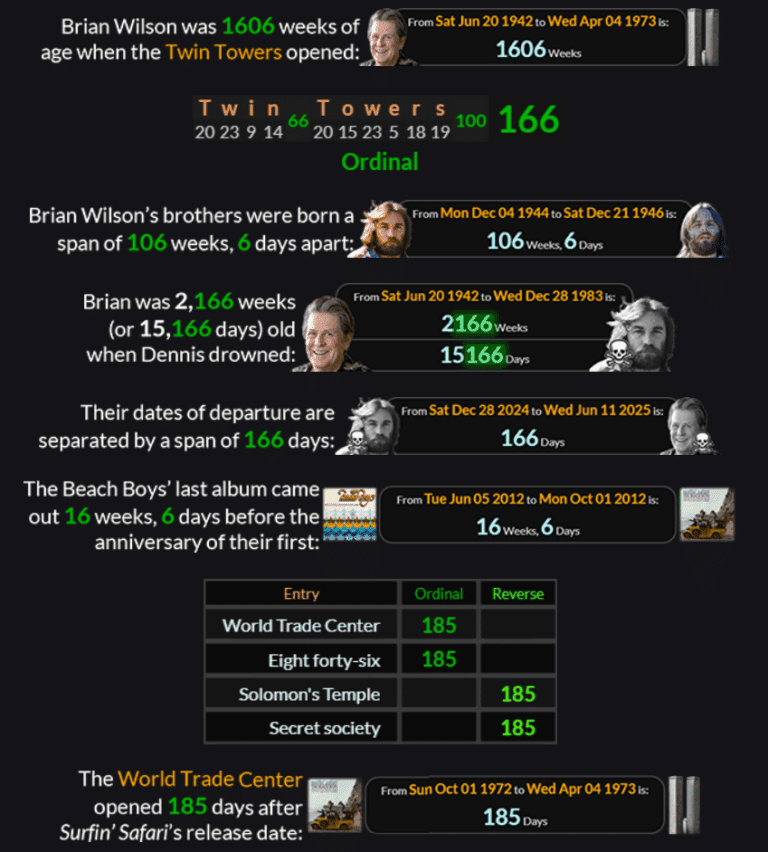 Brian Wilson was 1606 weeks of age when the Twin Towers opened:

From Sat Jun 20 1942 to Wed Apr 04 1973 is:
1606 Weeks

T w i n 66 T o w e r s 100 166
20 23 9 14 20 15 23 5 18 19
Ordinal

Brian Wilson's brothers were born a span of 106 weeks, 6 days apart:

From Mon Dec 04 1944 to Sat Dec 21 1946 is:
106 Weeks, 6 Days

Brian was 2,166 weeks (or 15,166 days) old when Dennis drowned:

From Sat Jun 20 1942 to Wed Dec 28 1983 is:
2166 Weeks
15166 Days

Their dates of departure are separated by a span of 166 days:

From Sat Dec 28 2024 to Wed Jun 11 2025 is:
166 Days

The Beach Boys' last album came out 16 weeks, 6 days before the anniversary of their first:

From Tue Jun 05 2012 to Mon Oct 01 2012 is:
16 Weeks, 6 Days

| Entry | Ordinal | Reverse |
|---|---|---|
| World Trade Center | 185 | |
| Eight forty-six | 185 | |
| Solomon's Temple | | 185 |
| Secret society | | 185 |

The World Trade Center opened 185 days after Surfin' Safari's release date:

From Sun Oct 01 1972 to Wed Apr 04 1973 is:
185 Days